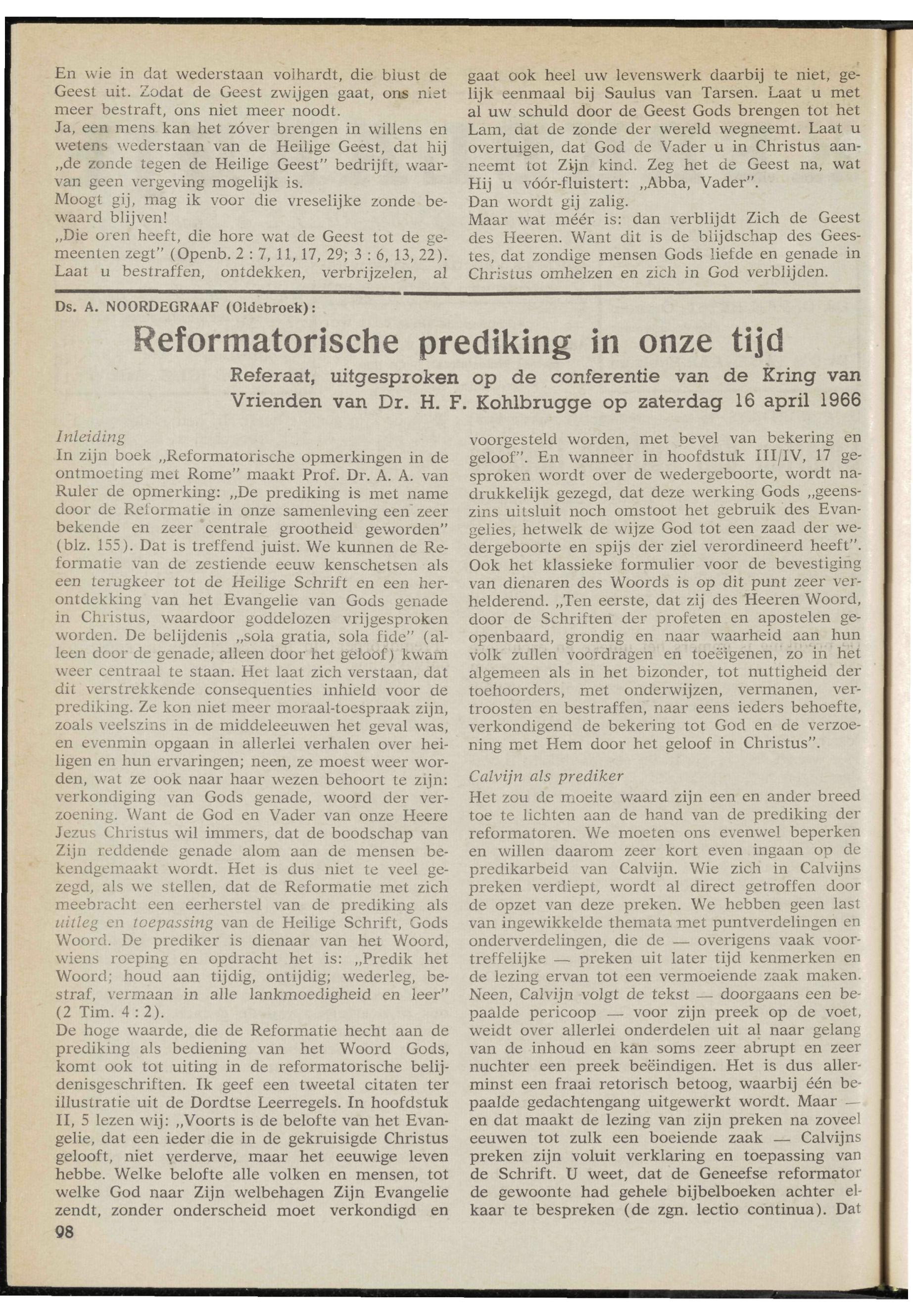 En wie in dat wederstaan volhardt, die blust de Geest uit. Zodat de Geest zwijgen gaat, ons niet meer bestraft, ons niet meer noodt.
Ja, een mens kan het zóver brengen in willens en wetens wederstaan van de Heilige Geest, dat hij „de zonde tegen de Heilige Geest" bedrijft, waarvan geen vergeving mogelijk is.
Moogt gij, mag ik voor die vreselijke zonde bewaard blijven!
„Die oren heeft, die hore wat de Geest tot de gemeenten zegt" (Openb. 2 : 7, 11, 17, 29; 3 : 6, 13, 22).
Laat u bestraffen, ontdekken, verbrijzelen, al gaat ook heel uw levenswerk daarbij te niet, gelijk eenmaal bij Saulus van Tarsen. Laat u met al uw schuld door de Geest Gods brengen tot het Lam, dat de zonde der wereld wegneemt. Laat u overtuigen, dat God de Vader u in Christus aanneemt tot Zijn kind. Zeg het de Geest na, wat Hij u vóór-fluistert: „Abba, Vader".
Dan wordt gij zalig.
Maar wat méér is: dan verblijdt Zich de Geest des Heeren. Want dit is de blijdschap des Geestes, dat zondige mensen Gods liefde en genade in Christus omhelzen en zich in God verblijden.

Ds. A. NOORDEGRAAF (Oldebroek):

Reformatorische prediking in onze tijd

Referaat, uitgesproken op de conferentie van de Kring van Vrienden van Dr. H. F. Kohlbrugge op zaterdag 16 april 1966

Inleiding
In zijn boek „Reformatorische opmerkingen in de ontmoeting met Rome" maakt Prof. Dr. A. A. van Ruler de opmerking: „De prediking is met name door de Reformatie in onze samenleving een zeer bekende en zeer centrale grootheid geworden" (blz. 155). Dat is treffend juist. We kunnen de Reformatie van de zestiende eeuw kenschetsen als een terugkeer tot de Heilige Schrift en een herontdekking van het Evangelie van Gods genade in Christus, waardoor goddelozen vrijgesproken worden. De belijdenis „sola gratia, sola fide" (alleen door de genade, alleen door het geloof) kwam weer centraal te staan. Het laat zich verstaan, dat dit verstrekkende consequenties inhield voor de prediking. Ze kon niet meer moraal-toespraak zijn, zoals veelszins in de middeleeuwen het geval was, en evenmin opgaan in allerlei verhalen over heiligen en hun ervaringen; neen, ze moest weer worden, wat ze ook naar haar wezen behoort te zijn: verkondiging van Gods genade, woord der verzoening. Want de God en Vader van onze Heere Jezus Christus wil immers, dat de boodschap van Zijn reddende genade alom aan de mensen bekendgemaakt wordt. Het is dus niet te veel gezegd, als we stellen, dat de Reformatie met zich meebracht een eerherstel van de prediking als uitleg en toepassing van de Heilige Schrift, Gods Woord. De prediker is dienaar van het Woord, wiens roeping en opdracht het is: „Predik het Woord; houd aan tijdig, ontijdig; wederleg, bestraf, vermaan in alle lankmoedigheid en leer" (2 Tim. 4 : 2).
De hoge waarde, die de Reformatie hecht aan de prediking als bediening van het Woord Gods, komt ook tot uiting in de reformatorische belijdenisgeschriften. Ik geef een tweetal citaten ter illustratie uit de Dordtse Leerregels. In hoofdstuk II, 5 lezen wij: „Voorts is de belofte van het Evangelie, dat een ieder die in de gekruisigde Christus gelooft, niet verderve, maar het eeuwige leven hebbe. Welke belofte alle volken en mensen, tot welke God naar Zijn welbehagen Zijn Evangelie zendt, zonder onderscheid moet verkondigd en voorgesteld worden, met bevel van bekering en geloof". En wanneer in hoofdstuk III/IV, 17 gesproken wordt over de wedergeboorte, wordt nadrukkelijk gezegd, dat deze werking Gods „geenszins uitsluit noch omstoot het gebruik des Evangelies, hetwelk de wijze God tot een zaad der wedergeboorte en spijs der ziel verordineerd heeft". Ook het klassieke formulier voor de bevestiging van dienaren des Woords is op dit punt zeer verhelderend. „Ten eerste, dat zij des Heeren Woord, door de Schriften der profeten en apostelen geopenbaard, grondig en naar waarheid aan hun volk zullen voordragen en toeëigenen, zo in het algemeen als in het bizonder, tot nuttigheid der toehoorders, met onderwijzen, vermanen, vertroosten en bestraffen, naar eens ieders behoefte, verkondigend de bekering tot God en de verzoening met Hem door het geloof in Christus".

Calvijn als prediker
Het zou de moeite waard zijn een en ander breed toe te lichten aan de hand van de prediking der reformatoren. We moeten ons evenwel beperken en willen daarom zeer kort even ingaan op de predikarbeid van Calvijn. Wie zich in Calvijns preken verdiept, wordt al direct getroffen door de opzet van deze preken. We hebben geen last van ingewikkelde themata met puntverdelingen en onderverdelingen, die de — overigens vaak voortreffelijke — preken uit later tijd kenmerken en de lezing ervan tot een vermoeiende zaak maken. Neen, Calvijn volgt de tekst — doorgaans een bepaalde pericoop — voor zijn preek op de voet, weidt over allerlei onderdelen uit al naar gelang van de inhoud en kan soms zeer abrupt en zeer nuchter een preek beëindigen. Het is dus allerminst een fraai retorisch betoog, waarbij één bepaalde gedachtengang uitgewerkt wordt. Maar — en dat maakt de lezing van zijn preken na zoveel eeuwen tot zulk een boeiende zaak — Calvijns preken zijn voluit verklaring en toepassing van de Schrift. U weet, dat de Geneefse reformator de gewoonte had gehele bijbelboeken achter elkaar te bespreken (de zgn. lectio continua). Dat

98